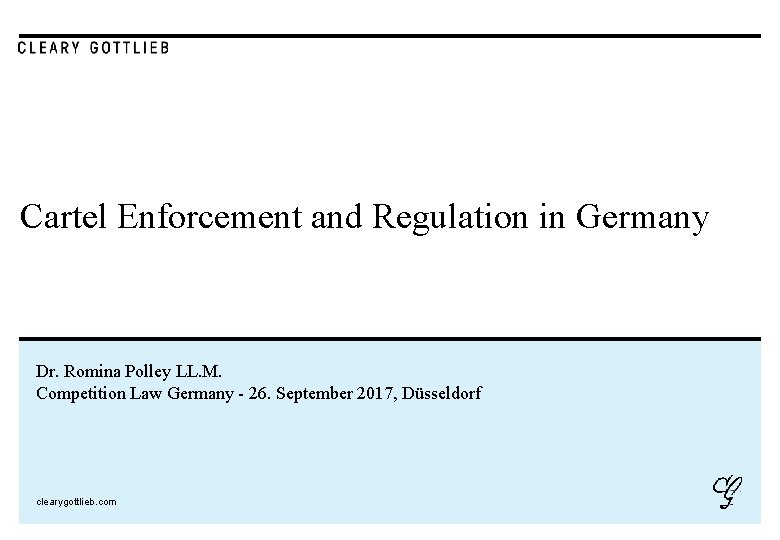 CLEARY GOTTLIEB

Cartel Enforcement and Regulation in Germany

Dr. Romina Polley LL.M.
Competition Law Germany - 26. September 2017, Düsseldorf

clearygottlieb.com

CG